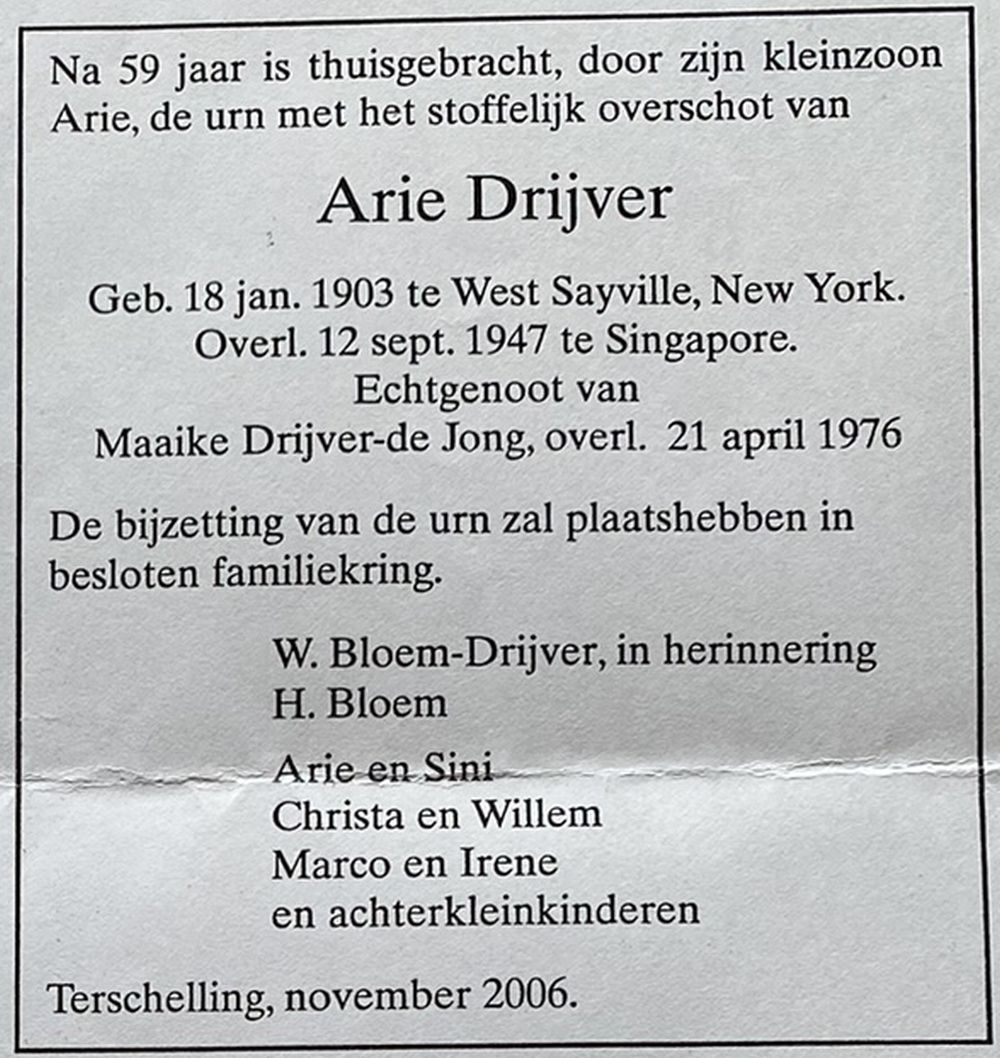 Na 59 jaar is thuisgebracht, door zijn kleinzoon Arie, de urn met het stoffelijk overschot van

Arie Drijver

Geb. 18 jan. 1903 te West Sayville, New York.
Overl. 12 sept. 1947 te Singapore.
Echtgenoot van
Maaike Drijver-de Jong, overl. 21 april 1976

De bijzetting van de urn zal plaatshebben in besloten familiekring.

W. Bloem-Drijver, in herinnering
H. Bloem

Arie en Sini
Christa en Willem
Marco en Irene
en achterkleinkinderen

Terschelling, november 2006.